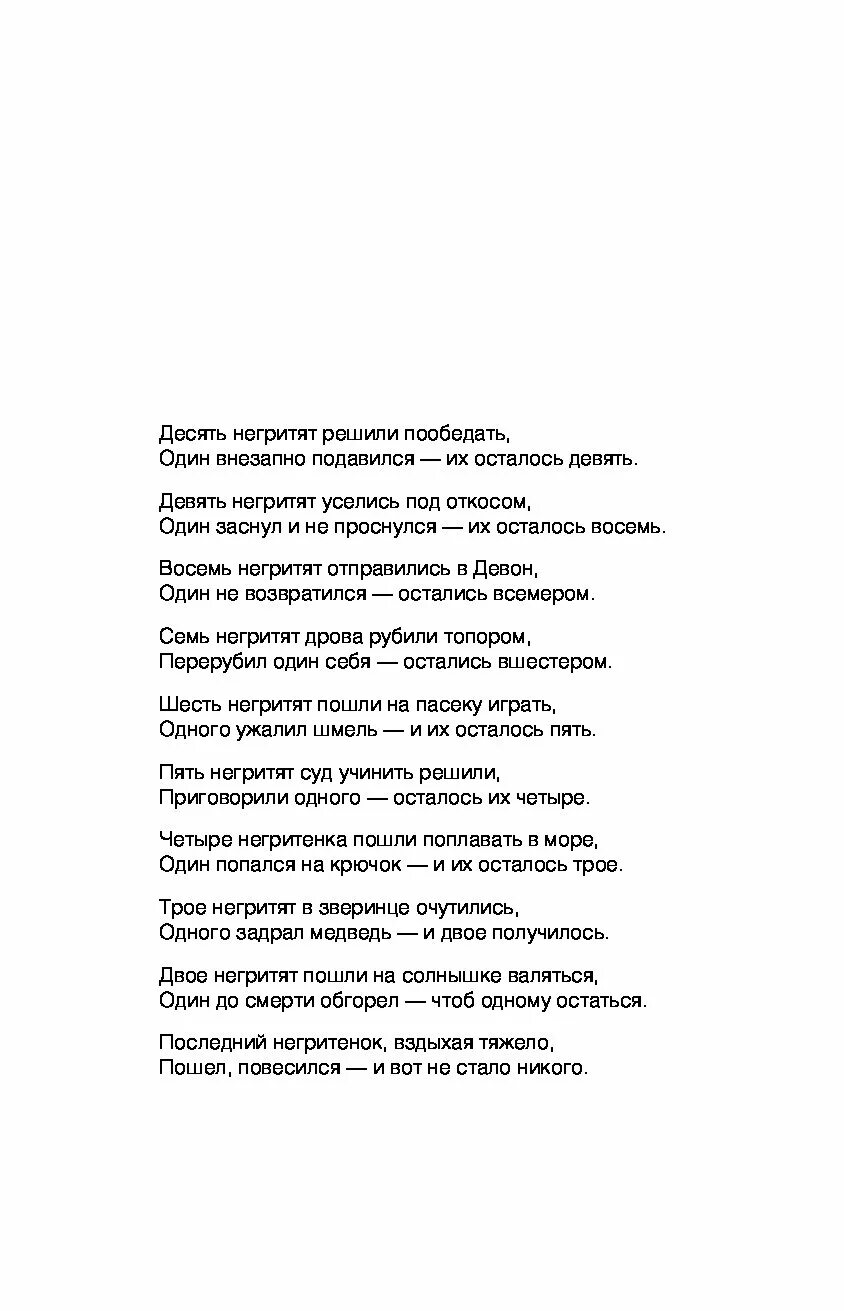 Десять негритят решили пообедать,
Один внезапно подавился — их осталось девять.

Девять негритят уселись под откосом,
Один заснул и не проснулся — их осталось восемь.

Восемь негритят отправились в Девон,
Один не возвратился — остались всемером.

Семь негритят дрова рубили топором,
Перерубил один себя — остались вшестером.

Шесть негритят пошли на пасеку играть,
Одного ужалил шмель — и их осталось пять.

Пять негритят суд учинить решили,
Приговорили одного — осталось их четыре.

Четыре негритенка пошли поплавать в море,
Один попался на крючок — и их осталось трое.

Трое негритят в зверинце очутились,
Одного задрал медведь — и двое получилось.

Двое негритят пошли на солнышке валяться,
Один до смерти обгорел — чтоб одному остаться.

Последний негритенок, вздыхая тяжело,
Пошел, повесился — и вот не стало никого.